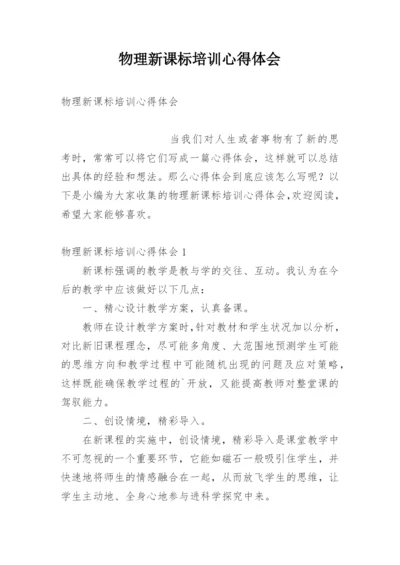 物理新课标培训心得体会

物理新课标培训心得体会

当我们对人生或者事物有了新的思考时，常常可以将它们写成一篇心得体会，这样就可以总结出具体的经验和想法。那么心得体会到底应该怎么写呢？以下是小编为大家收集的物理新课标培训心得体会，欢迎阅读，希望大家能够喜欢。

物理新课标培训心得体会1

新课标强调的教学是教与学的交往、互动。我认为在今后的教学中应该做好以下几点：

一、精心设计教学方案，认真备课。

教师在设计教学方案时，针对教材和学生状况加以分析，对比新旧课程理念，尽可能多角度、大范围地预测学生可能的思维方向和教学过程中可能随机出现的问题及应对策略，这样既能确保教学过程的`开放，又能提高教师对整堂课的驾驭能力。

二、创设情境，精彩导入。

在新课程的实施中，创设情境，精彩导入是课堂教学中不可忽视的一个重要环节，它能如磁石一般吸引住学生，并快速地将师生的情感融合在一起，从而放飞学生的思维，让学生主动地、全身心地参与进科学探究中来。